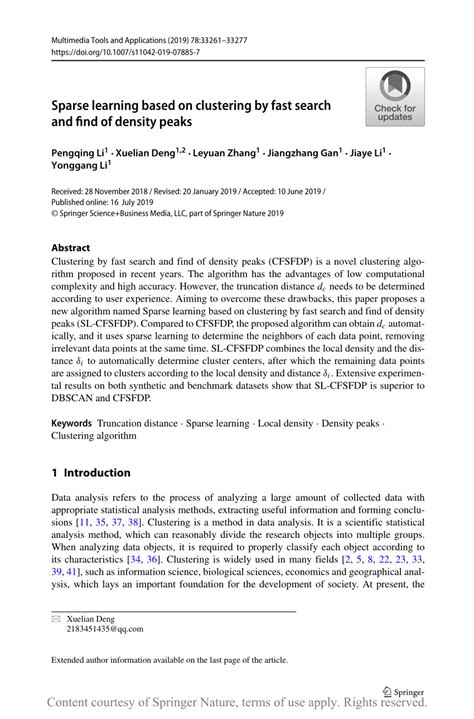 Multimedia Tools and Applications (2019) 78:33261–33277
https://doi.org/10.1007/s11042-019-07885-7

Sparse learning based on clustering by fast search and find of density peaks

Check for updates

Pengqing Li$^1$ · Xuelian Deng$^{1,2}$ · Leyuan Zhang$^1$ · Jiangzhang Gan$^1$ · Jiaye Li$^1$ · Yonggang Li$^1$

Received: 28 November 2018 / Revised: 20 January 2019 / Accepted: 10 June 2019 / Published online: 16 July 2019
© Springer Science+Business Media, LLC, part of Springer Nature 2019

Abstract
Clustering by fast search and find of density peaks (CFSFDP) is a novel clustering algorithm proposed in recent years. The algorithm has the advantages of low computational complexity and high accuracy. However, the truncation distance $d_c$ needs to be determined according to user experience. Aiming to overcome these drawbacks, this paper proposes a new algorithm named Sparse learning based on clustering by fast search and find of density peaks (SL-CFSFDP). Compared to CFSFDP, the proposed algorithm can obtain $d_c$ automatically, and it uses sparse learning to determine the neighbors of each data point, removing irrelevant data points at the same time. SL-CFSFDP combines the local density and the distance $\delta_i$ to automatically determine cluster centers, after which the remaining data points are assigned to clusters according to the local density and distance $\delta_i$. Extensive experimental results on both synthetic and benchmark datasets show that SL-CFSFDP is superior to DBSCAN and CFSFDP.

Keywords Truncation distance · Sparse learning · Local density · Density peaks · Clustering algorithm

1 Introduction

Data analysis refers to the process of analyzing a large amount of collected data with appropriate statistical analysis methods, extracting useful information and forming conclusions [11, 35, 37, 38]. Clustering is a method in data analysis. It is a scientific statistical analysis method, which can reasonably divide the research objects into multiple groups. When analyzing data objects, it is required to properly classify each object according to its characteristics [34, 36]. Clustering is widely used in many fields [2, 5, 8, 22, 23, 33, 39, 41], such as information science, biological sciences, economics and geographical analysis, which lays an important foundation for the development of society. At present, the

Xuelian Deng
2183451435@qq.com

Extended author information available on the last page of the article.

Springer

Content courtesy of Springer Nature, terms of use apply. Rights reserved.